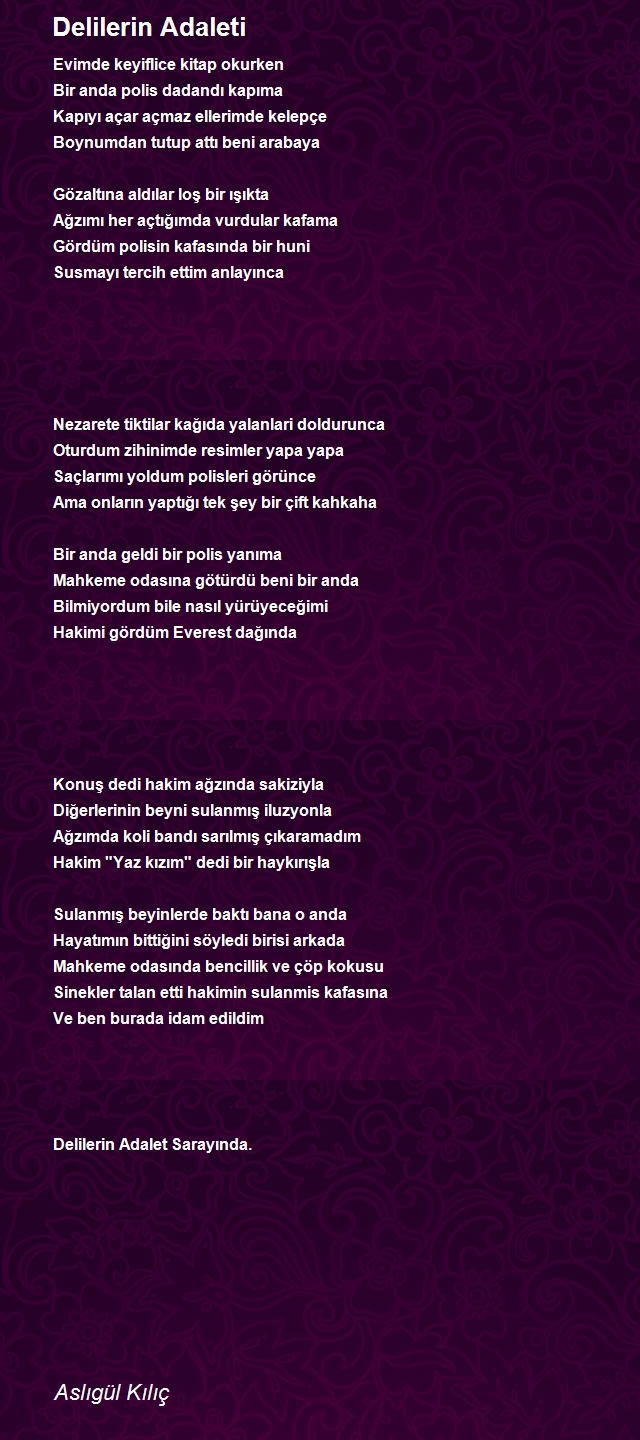 Delilerin Adaleti

Evimde keyiflice kitap okurken
Bir anda polis dadandı kapıma
Kapıyı açar açmaz ellerimde kelepçe
Boynumdan tutup attı beni arabaya

Gözaltına aldılar loş bir ışıkta
Ağzımı her açtığımda vurdular kafama
Gördüm polisin kafasında bir huni
Susmayı tercih ettim anlayınca

Nezarete tiktilar kağıda yalanlari doldurunca
Oturdum zihinimde resimler yapa yapa
Saçlarımı yoldum polisleri görünce
Ama onların yaptığı tek şey bir çift kahkaha

Bir anda geldi bir polis yanıma
Mahkeme odasına götürdü beni bir anda
Bilmiyordum bile nasıl yürüyeceğimi
Hakimi gördüm Everest dağında

Konuş dedi hakim ağzında sakiziyla
Diğerlerinin beyni sulanmış iluzyonla
Ağzımda koli bandı sarılmış çıkaramadım
Hakim "Yaz kızım" dedi bir haykırışla

Sulanmış beyinlerde baktı bana o anda
Hayatımın bittiğini söyledi birisi arkada
Mahkeme odasında bencillik ve çöp kokusu
Sinekler talan etti hakimin sulanmis kafasına
Ve ben burada idam edildim

Delilerin Adalet Sarayında.

Aslıgül Kılıç